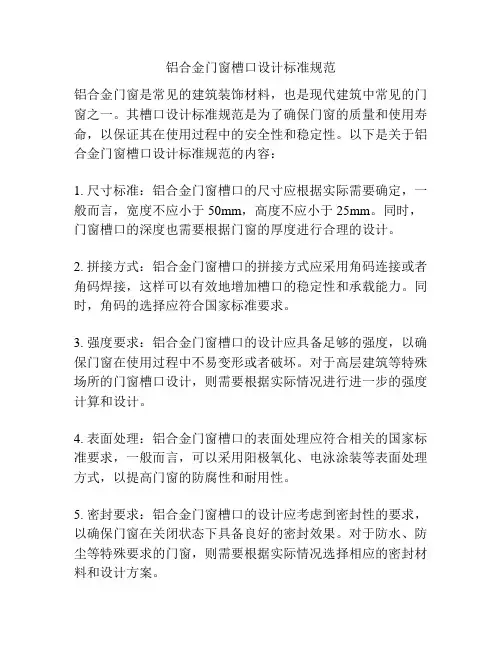 铝合金门窗槽口设计标准规范

铝合金门窗是常见的建筑装饰材料，也是现代建筑中常见的门窗之一。其槽口设计标准规范是为了确保门窗的质量和使用寿命，以保证其在使用过程中的安全性和稳定性。以下是关于铝合金门窗槽口设计标准规范的内容：

1. 尺寸标准：铝合金门窗槽口的尺寸应根据实际需要确定，一般而言，宽度不应小于 50mm，高度不应小于 25mm。同时，门窗槽口的深度也需要根据门窗的厚度进行合理的设计。

2. 拼接方式：铝合金门窗槽口的拼接方式应采用角码连接或者角码焊接，这样可以有效地增加槽口的稳定性和承载能力。同时，角码的选择应符合国家标准要求。

3. 强度要求：铝合金门窗槽口的设计应具备足够的强度，以确保门窗在使用过程中不易变形或者破坏。对于高层建筑等特殊场所的门窗槽口设计，则需要根据实际情况进行进一步的强度计算和设计。

4. 表面处理：铝合金门窗槽口的表面处理应符合相关的国家标准要求，一般而言，可以采用阳极氧化、电泳涂装等表面处理方式，以提高门窗的防腐性和耐用性。

5. 密封要求：铝合金门窗槽口的设计应考虑到密封性的要求，以确保门窗在关闭状态下具备良好的密封效果。对于防水、防尘等特殊要求的门窗，则需要根据实际情况选择相应的密封材料和设计方案。